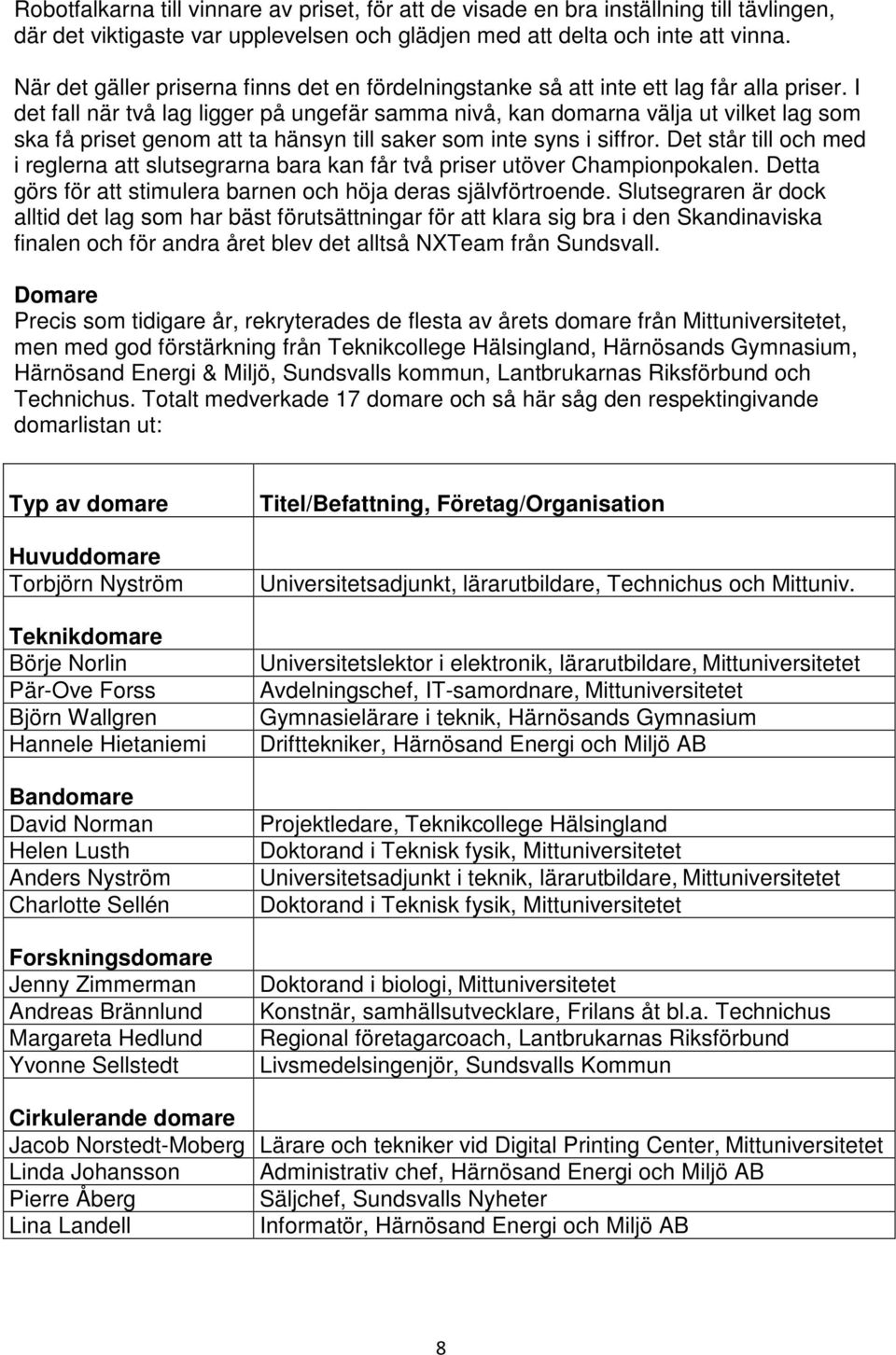 Robotfalkarna till vinnare av priset, för att de visade en bra inställning till tävlingen, där det viktigaste var upplevelsen och glädjen med att delta och inte att vinna.

När det gäller priserna finns det en fördelningstanke så att inte ett lag får alla priser. I det fall när två lag ligger på ungefär samma nivå, kan domarna välja ut vilket lag som ska få priset genom att ta hänsyn till saker som inte syns i siffror. Det står till och med i reglerna att slutsegrarna bara kan får två priser utöver Championpokalen. Detta görs för att stimulera barnen och höja deras självförtroende. Slutsegraren är dock alltid det lag som har bäst förutsättningar för att klara sig bra i den Skandinaviska finalen och för andra året blev det alltså NXTeam från Sundsvall.

Domare
Precis som tidigare år, rekryterades de flesta av årets domare från Mittuniversitetet, men med god förstärkning från Teknikcollege Hälsingland, Härnösands Gymnasium, Härnösand Energi & Miljö, Sundsvalls kommun, Lantbrukarnas Riksförbund och Technichus. Totalt medverkade 17 domare och så här såg den respektingivande domarlistan ut:

| Typ av domare | Titel/Befattning, Företag/Organisation |
|---|---|
| Huvuddomare | |
| Torbjörn Nyström | Universitetsadjunkt, lärarutbildare, Technichus och Mittuniv. |
| Teknikdomare | |
| Börje Norlin | Universitetslektor i elektronik, lärarutbildare, Mittuniversitetet |
| Pär-Ove Forss | Avdelningschef, IT-samordnare, Mittuniversitetet |
| Björn Wallgren | Gymnasielärare i teknik, Härnösands Gymnasium |
| Hannele Hietaniemi | Drifttekniker, Härnösand Energi och Miljö AB |
| Bandomare | |
| David Norman | Projektledare, Teknikcollege Hälsingland |
| Helen Lusth | Doktorand i Teknisk fysik, Mittuniversitetet |
| Anders Nyström | Universitetsadjunkt i teknik, lärarutbildare, Mittuniversitetet |
| Charlotte Sellén | Doktorand i Teknisk fysik, Mittuniversitetet |
| Forskningsdomare | |
| Jenny Zimmerman | Doktorand i biologi, Mittuniversitetet |
| Andreas Brännlund | Konstnär, samhällsutvecklare, Frilans åt bl.a. Technichus |
| Margareta Hedlund | Regional företagarcoach, Lantbrukarnas Riksförbund |
| Yvonne Sellstedt | Livsmedelsingenjör, Sundsvalls Kommun |
| Cirkulerande domare | |
| Jacob Norstedt-Moberg | Lärare och tekniker vid Digital Printing Center, Mittuniversitetet |
| Linda Johansson | Administrativ chef, Härnösand Energi och Miljö AB |
| Pierre Åberg | Säljchef, Sundsvalls Nyheter |
| Lina Landell | Informatör, Härnösand Energi och Miljö AB |

8